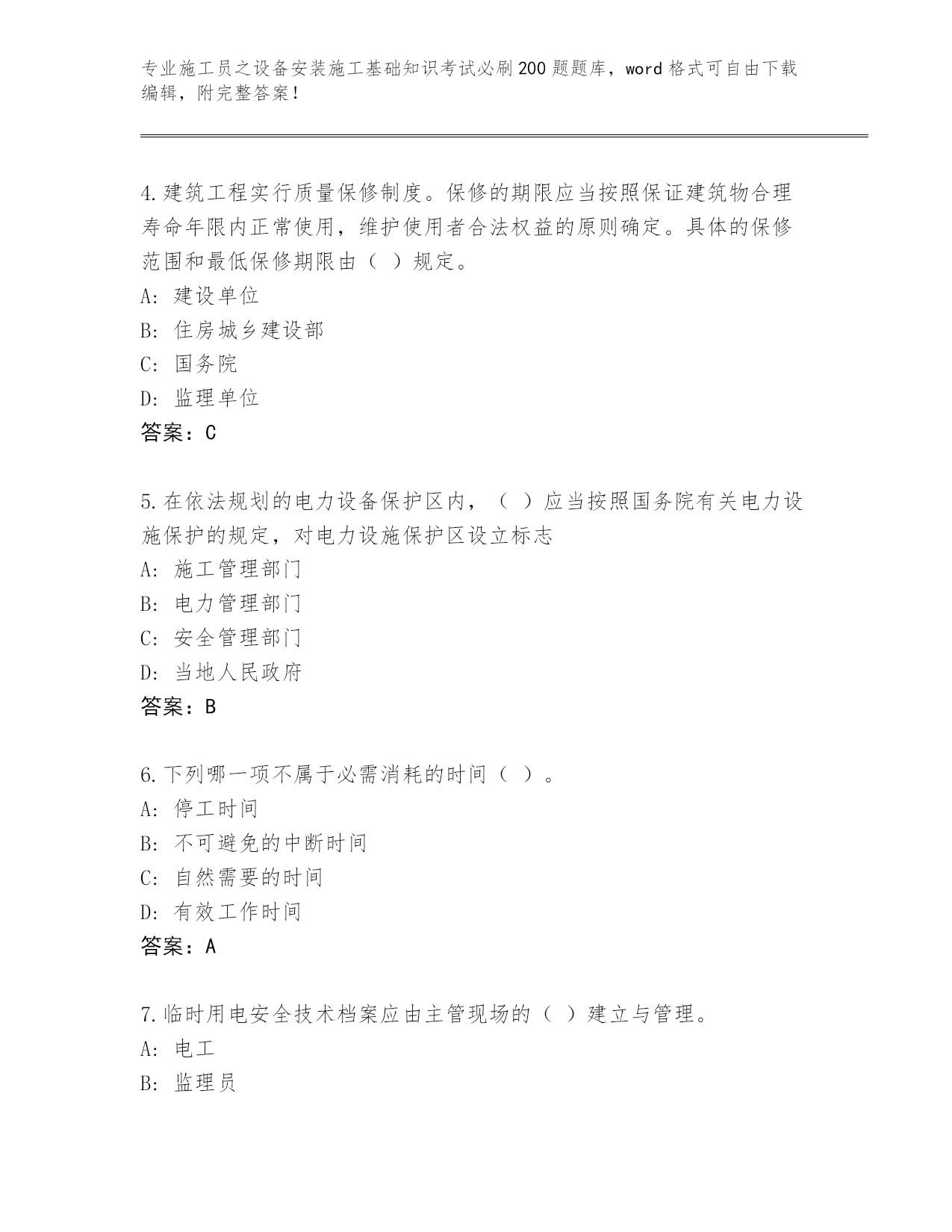 专业施工员之设备安装施工基础知识考试必刷200题题库，word格式可自由下载编辑，附完整答案！

4.建筑工程实行质量保修制度。保修的期限应当按照保证建筑物合理寿命年限内正常使用，维护使用者合法权益的原则确定。具体的保修范围和最低保修期限由（ ）规定。
A: 建设单位
B: 住房城乡建设部
C: 国务院
D: 监理单位
答案：C

5.在依法规划的电力设备保护区内，（ ）应当按照国务院有关电力设施保护的规定，对电力设施保护区设立标志
A: 施工管理部门
B: 电力管理部门
C: 安全管理部门
D: 当地人民政府
答案：B

6.下列哪一项不属于必需消耗的时间（ ）。
A: 停工时间
B: 不可避免的中断时间
C: 自然需要的时间
D: 有效工作时间
答案：A

7.临时用电安全技术档案应由主管现场的（ ）建立与管理。
A: 电工
B: 监理员